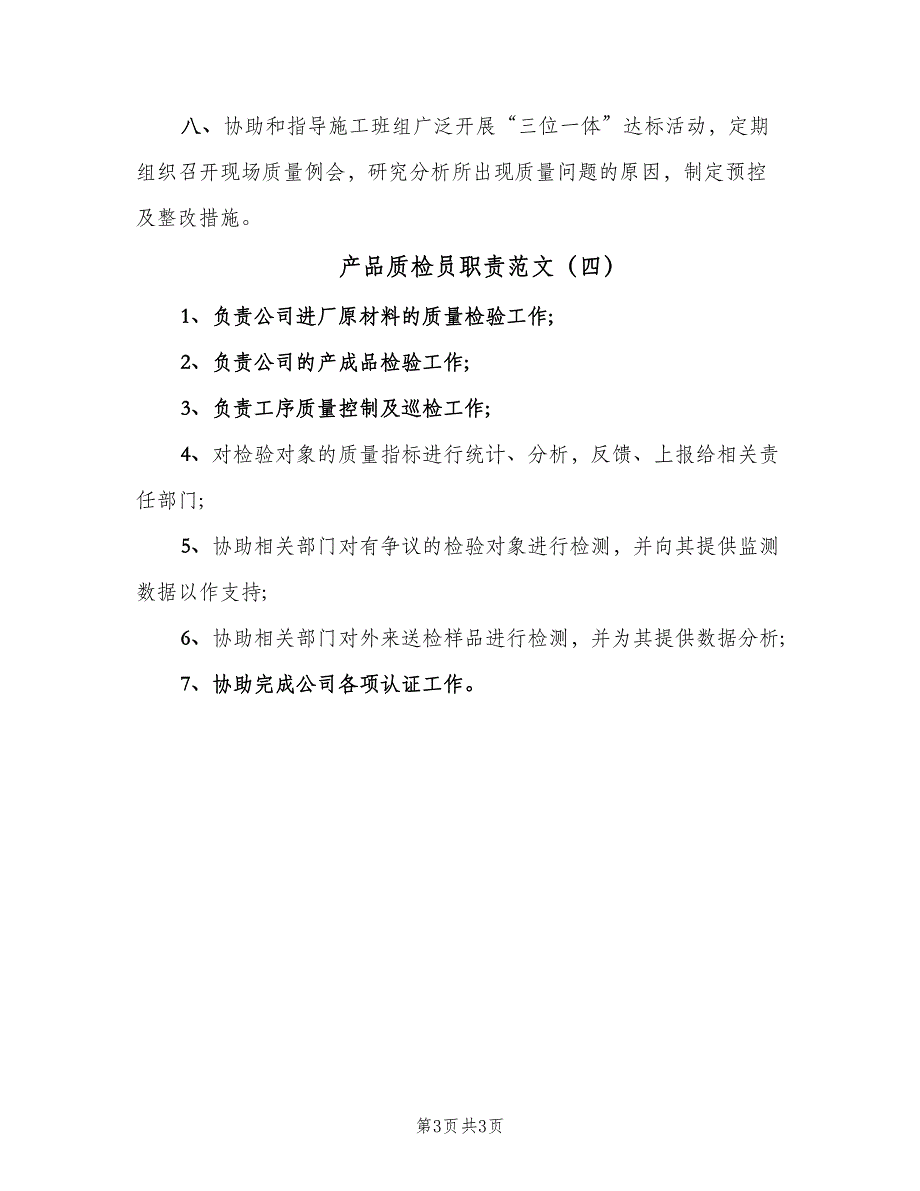 八、协助和指导施工班组广泛开展“三位一体”达标活动，定期组织召开现场质量例会，研究分析所出现质量问题的原因，制定预控及整改措施。

产品质检员职责范文（四）

1、负责公司进厂原材料的质量检验工作;

2、负责公司的产成品检验工作;

3、负责工序质量控制及巡检工作;

4、对检验对象的质量指标进行统计、分析，反馈、上报给相关责任部门;

5、协助相关部门对有争议的检验对象进行检测，并向其提供监测数据以作支持;

6、协助相关部门对外来送检样品进行检测，并为其提供数据分析;

7、协助完成公司各项认证工作。

第3页 共3页